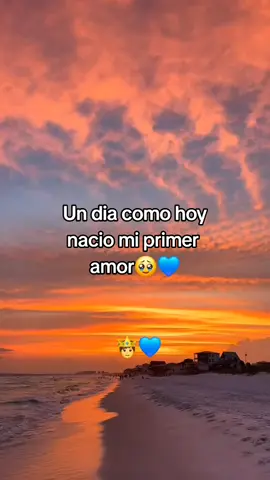 Un dia como hoy nacio mi primer amor🥹💙

🤴💙